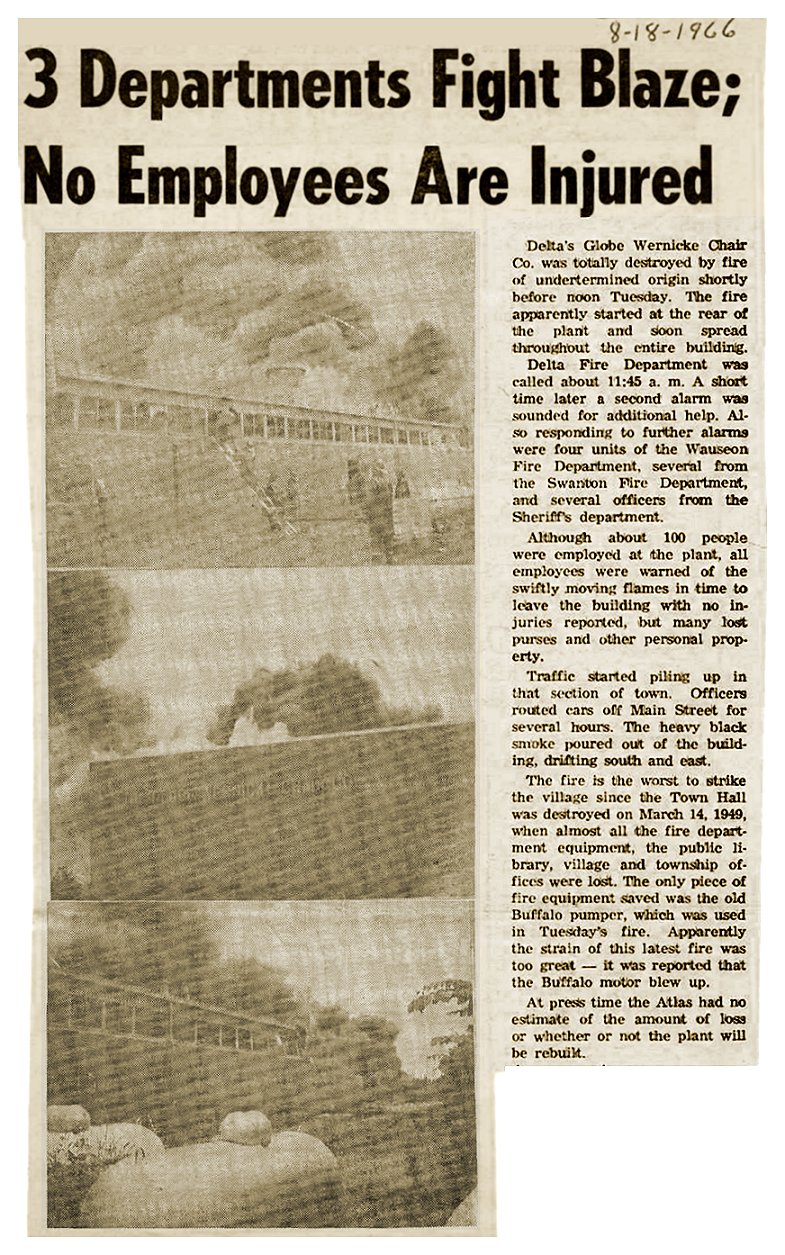 8-18-1966

3 Departments Fight Blaze; No Employees Are Injured

Delta's Globe Wernicke Chair Co. was totally destroyed by fire of undertermined origin shortly before noon Tuesday. The fire apparently started at the rear of the plant and soon spread throughout the entire building.

Delta Fire Department was called about 11:45 a. m. A short time later a second alarm was sounded for additional help. Also responding to further alarms were four units of the Wauseon Fire Department, several from the Swanton Fire Department, and several officers from the Sheriff's department.

Although about 100 people were employed at the plant, all employees were warned of the swiftly moving flames in time to leave the building with no injuries reported, but many lost purses and other personal property.

Traffic started piling up in that section of town. Officers routed cars off Main Street for several hours. The heavy black smoke poured out of the building, drifting south and east.

The fire is the worst to strike the village since the Town Hall was destroyed on March 14, 1949, when almost all the fire department equipment, the public library, village and township offices were lost. The only piece of fire equipment saved was the old Buffalo pumper, which was used in Tuesday's fire. Apparently the strain of this latest fire was too great — it was reported that the Buffalo motor blew up.

At press time the Atlas had no estimate of the amount of loss or whether or not the plant will be rebuilt.